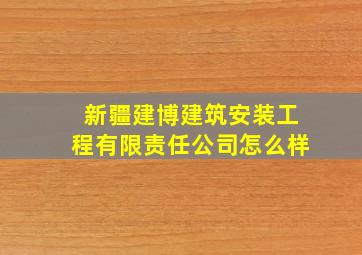 新疆建博建筑安装工程有限责任公司怎么样